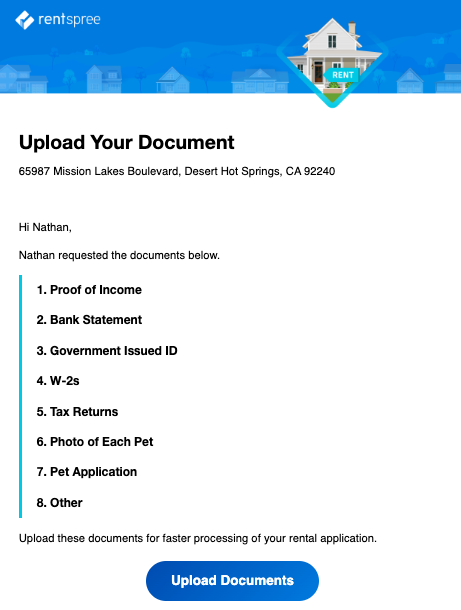 rentspree

RENT

Upload Your Document

65987 Mission Lakes Boulevard, Desert Hot Springs, CA 92240

Hi Nathan,

Nathan requested the documents below.

1. Proof of Income

2. Bank Statement

3. Government Issued ID

4. W-2s

5. Tax Returns

6. Photo of Each Pet

7. Pet Application

8. Other

Upload these documents for faster processing of your rental application.

Upload Documents